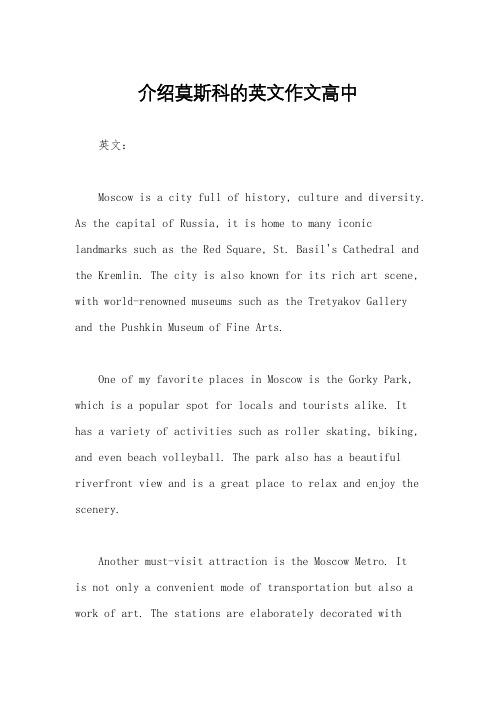 介绍莫斯科的英文作文高中

英文：

Moscow is a city full of history, culture and diversity. As the capital of Russia, it is home to many iconic landmarks such as the Red Square, St. Basil's Cathedral and the Kremlin. The city is also known for its rich art scene, with world-renowned museums such as the Tretyakov Gallery and the Pushkin Museum of Fine Arts.

One of my favorite places in Moscow is the Gorky Park, which is a popular spot for locals and tourists alike. It has a variety of activities such as roller skating, biking, and even beach volleyball. The park also has a beautiful riverfront view and is a great place to relax and enjoy the scenery.

Another must-visit attraction is the Moscow Metro. It is not only a convenient mode of transportation but also a work of art. The stations are elaborately decorated with